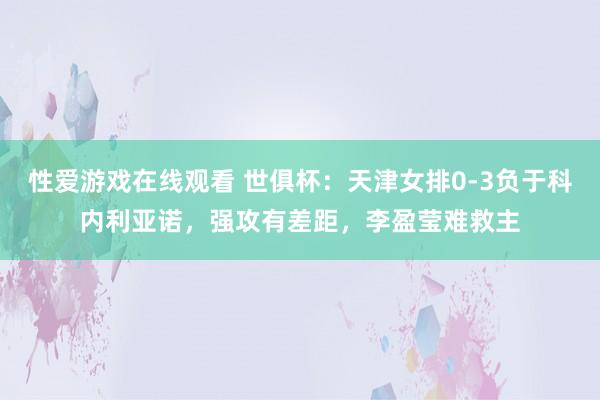 性爱游戏在线观看 世俱杯：天津女排0-3负于科内利亚诺，强攻有差距，李盈莹难救主